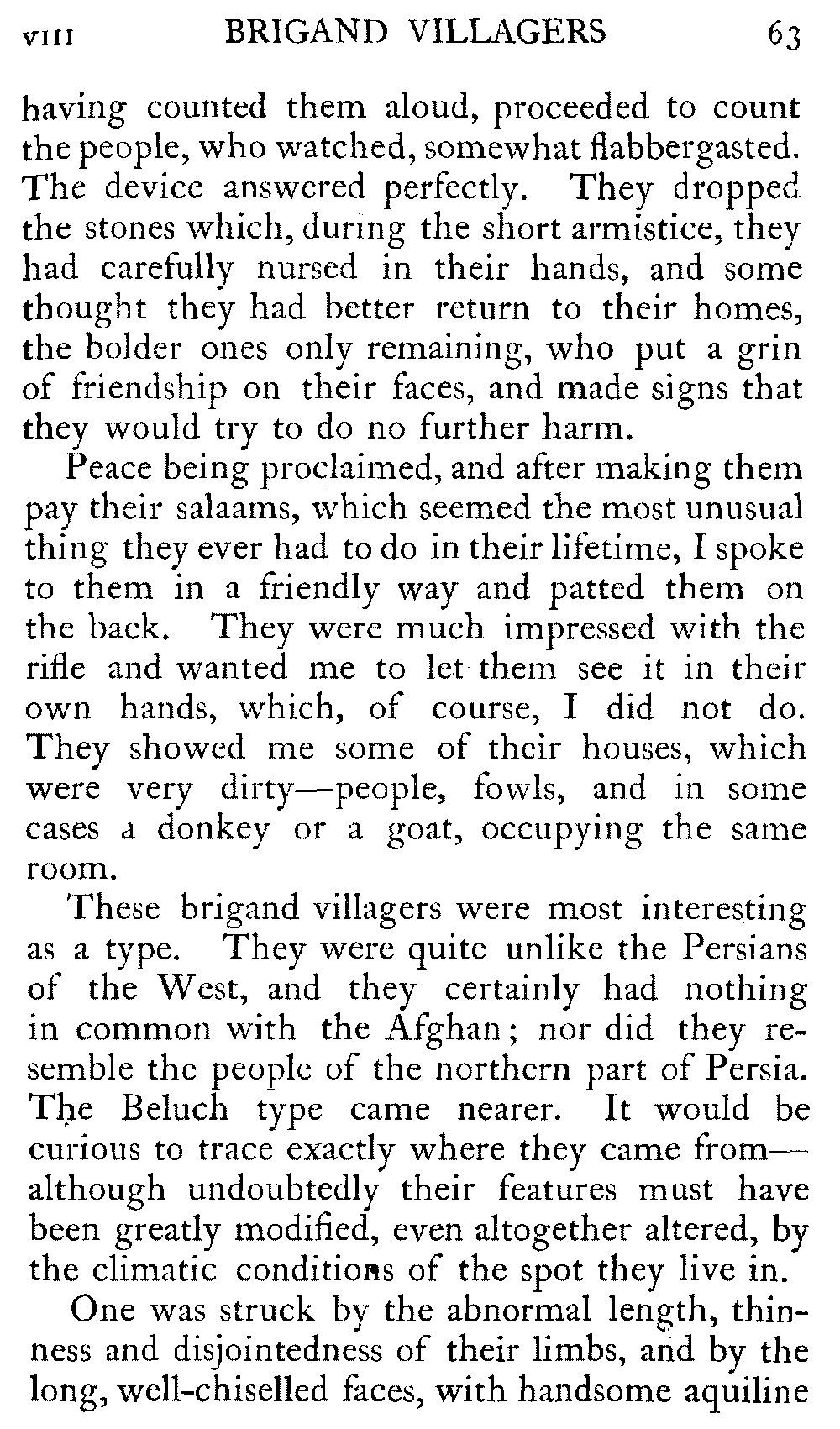 VIII BRIGAND VILLAGERS 63

having counted them aloud, proceeded to count the people, who watched, somewhat flabbergasted. The device answered perfectly. They dropped the stones which, during the short armistice, they had carefully nursed in their hands, and some thought they had better return to their homes, the bolder ones only remaining, who put a grin of friendship on their faces, and made signs that they would try to do no further harm.

Peace being proclaimed, and after making them pay their salaams, which seemed the most unusual thing they ever had to do in their lifetime, I spoke to them in a friendly way and patted them on the back. They were much impressed with the rifle and wanted me to let them see it in their own hands, which, of course, I did not do. They showed me some of their houses, which were very dirty—people, fowls, and in some cases a donkey or a goat, occupying the same room.

These brigand villagers were most interesting as a type. They were quite unlike the Persians of the West, and they certainly had nothing in common with the Afghan; nor did they resemble the people of the northern part of Persia. The Beluch type came nearer. It would be curious to trace exactly where they came from—although undoubtedly their features must have been greatly modified, even altogether altered, by the climatic conditions of the spot they live in.

One was struck by the abnormal length, thinness and disjointedness of their limbs, and by the long, well-chiselled faces, with handsome aquiline